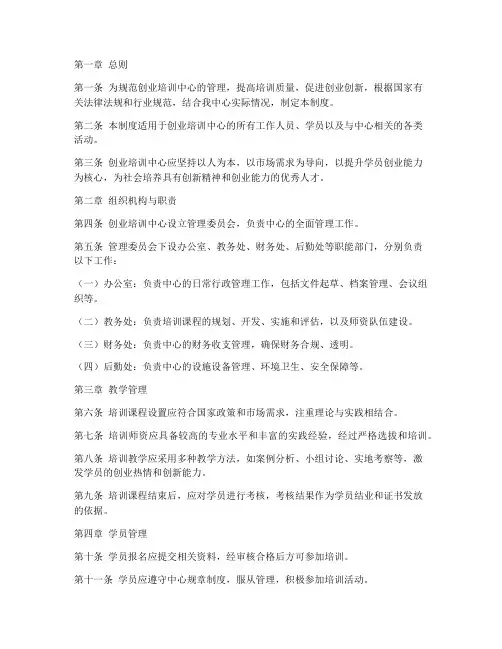 第一章 总则

第一条 为规范创业培训中心的管理，提高培训质量，促进创业创新，根据国家有关法律法规和行业规范，结合我中心实际情况，制定本制度。

第二条 本制度适用于创业培训中心的所有工作人员、学员以及与中心相关的各类活动。

第三条 创业培训中心应坚持以人为本，以市场需求为导向，以提升学员创业能力为核心，为社会培养具有创新精神和创业能力的优秀人才。

第二章 组织机构与职责

第四条 创业培训中心设立管理委员会，负责中心的全面管理工作。

第五条 管理委员会下设办公室、教务处、财务处、后勤处等职能部门，分别负责以下工作：

（一）办公室：负责中心的日常行政管理工作，包括文件起草、档案管理、会议组织等。

（二）教务处：负责培训课程的规划、开发、实施和评估，以及师资队伍建设。

（三）财务处：负责中心的财务收支管理，确保财务合规、透明。

（四）后勤处：负责中心的设施设备管理、环境卫生、安全保障等。

第三章 教学管理

第六条 培训课程设置应符合国家政策和市场需求，注重理论与实践相结合。

第七条 培训师资应具备较高的专业水平和丰富的实践经验，经过严格选拔和培训。

第八条 培训教学应采用多种教学方法，如案例分析、小组讨论、实地考察等，激发学员的创业热情和创新能力。

第九条 培训课程结束后，应对学员进行考核，考核结果作为学员结业和证书发放的依据。

第四章 学员管理

第十条 学员报名应提交相关资料，经审核合格后方可参加培训。

第十一条 学员应遵守中心规章制度，服从管理，积极参加培训活动。